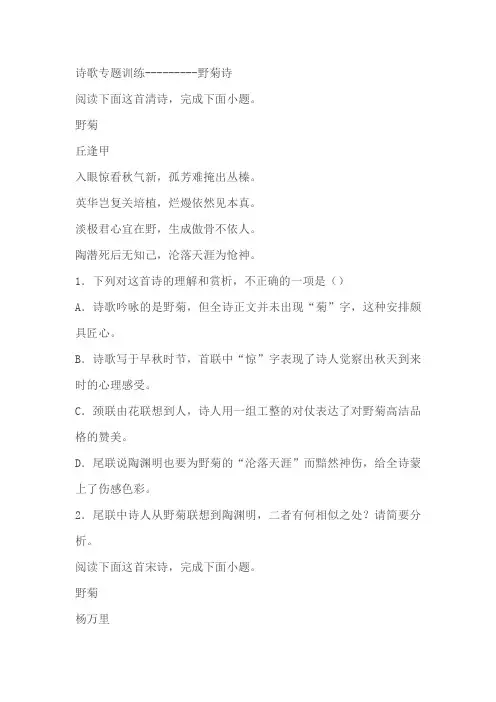 诗歌专题训练---------野菊诗

阅读下面这首清诗，完成下面小题。

野菊

丘逢甲

入眼惊看秋气新，孤芳难掩出丛榛。

英华岂复关培植，烂熳依然见本真。

淡极君心宜在野，生成傲骨不依人。

陶潜死后无知己，沦落天涯为怆神。

1．下列对这首诗的理解和赏析，不正确的一项是（）

A．诗歌吟咏的是野菊，但全诗正文并未出现“菊”字，这种安排颇具匠心。

B．诗歌写于早秋时节，首联中“惊”字表现了诗人觉察出秋天到来时的心理感受。

C．颈联由花联想到人，诗人用一组工整的对仗表达了对野菊高洁品格的赞美。

D．尾联说陶渊明也要为野菊的“沦落天涯”而黯然神伤，给全诗蒙上了伤感色彩。

2．尾联中诗人从野菊联想到陶渊明，二者有何相似之处？请简要分析。

阅读下面这首宋诗，完成下面小题。

野菊

杨万里